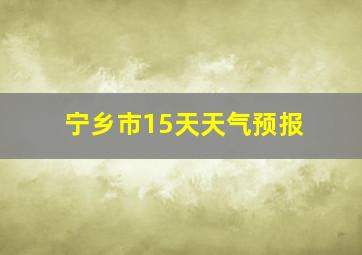 宁乡市15天天气预报